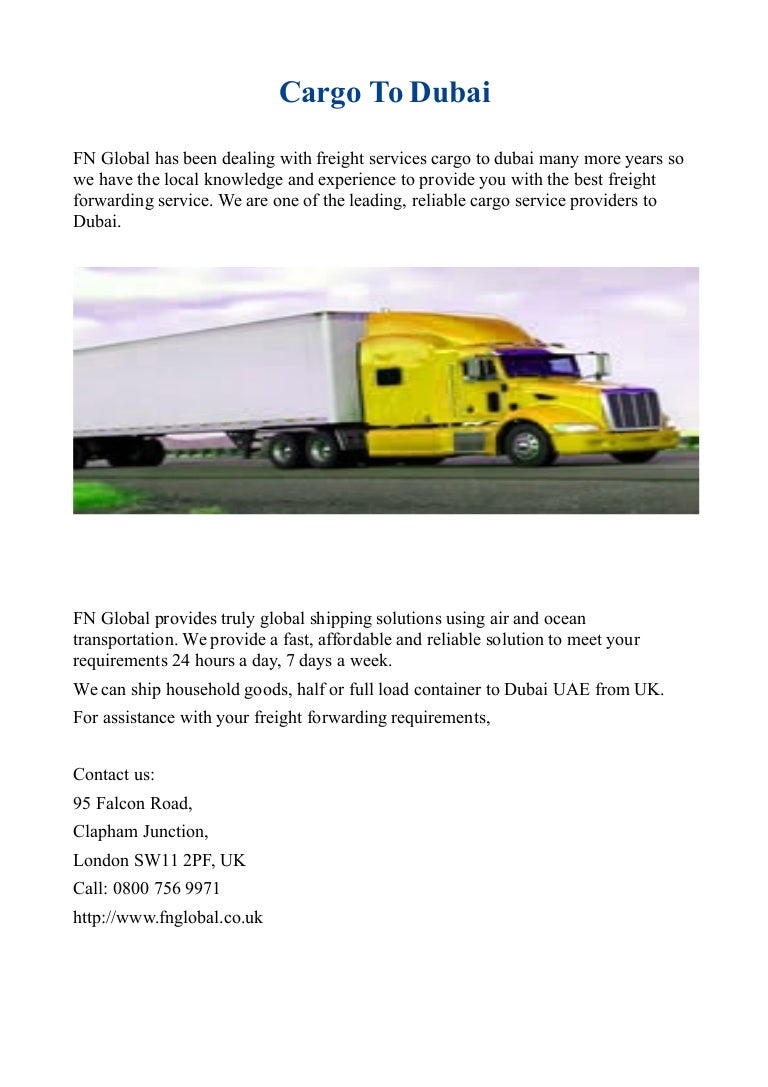 Cargo To Dubai

FN Global has been dealing with freight services cargo to dubai many more years so we have the local knowledge and experience to provide you with the best freight forwarding service. We are one of the leading, reliable cargo service providers to Dubai.

FN Global provides truly global shipping solutions using air and ocean transportation. We provide a fast, affordable and reliable solution to meet your requirements 24 hours a day, 7 days a week.

We can ship household goods, half or full load container to Dubai UAE from UK.

For assistance with your freight forwarding requirements,

Contact us:
95 Falcon Road,
Clapham Junction,
London SW11 2PF, UK
Call: 0800 756 9971
http://www.fnglobal.co.uk